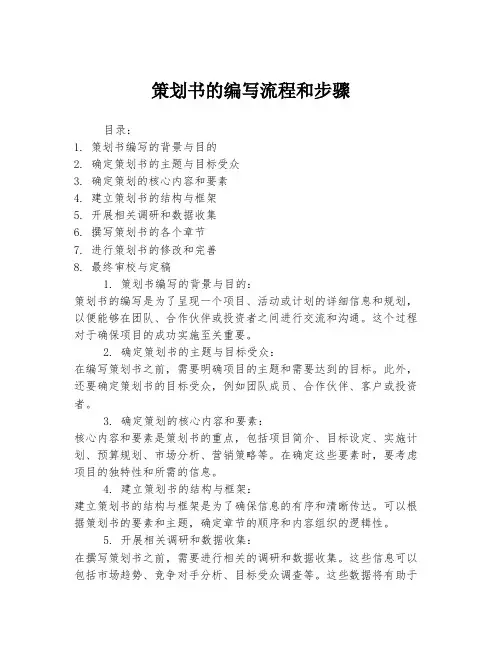 策划书的编写流程和步骤

目录：
1. 策划书编写的背景与目的
2. 确定策划书的主题与目标受众
3. 确定策划的核心内容和要素
4. 建立策划书的结构与框架
5. 开展相关调研和数据收集
6. 撰写策划书的各个章节
7. 进行策划书的修改和完善
8. 最终审校与定稿

1. 策划书编写的背景与目的：
策划书的编写是为了呈现一个项目、活动或计划的详细信息和规划，以便能够在团队、合作伙伴或投资者之间进行交流和沟通。这个过程对于确保项目的成功实施至关重要。

2. 确定策划书的主题与目标受众：
在编写策划书之前，需要明确项目的主题和需要达到的目标。此外，还要确定策划书的目标受众，例如团队成员、合作伙伴、客户或投资者。

3. 确定策划的核心内容和要素：
核心内容和要素是策划书的重点，包括项目简介、目标设定、实施计划、预算规划、市场分析、营销策略等。在确定这些要素时，要考虑项目的独特性和所需的信息。

4. 建立策划书的结构与框架：
建立策划书的结构与框架是为了确保信息的有序和清晰传达。可以根据策划书的要素和主题，确定章节的顺序和内容组织的逻辑性。

5. 开展相关调研和数据收集：
在撰写策划书之前，需要进行相关的调研和数据收集。这些信息可以包括市场趋势、竞争对手分析、目标受众调查等。这些数据将有助于